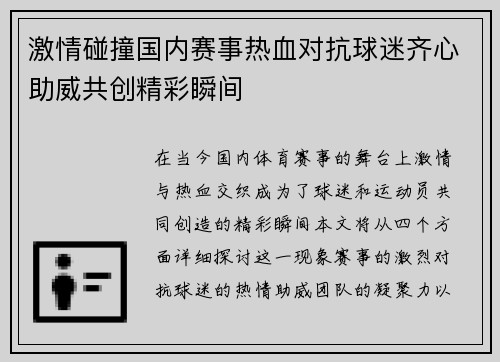 激情碰撞国内赛事热血对抗球迷齐心助威共创精彩瞬间

在当今国内体育赛事的舞台上激情与热血交织成为了球迷和运动员共同创造的精彩瞬间本文将从四个方面详细探讨这一现象赛事的激烈对抗球迷的热情助威团队的凝聚力以